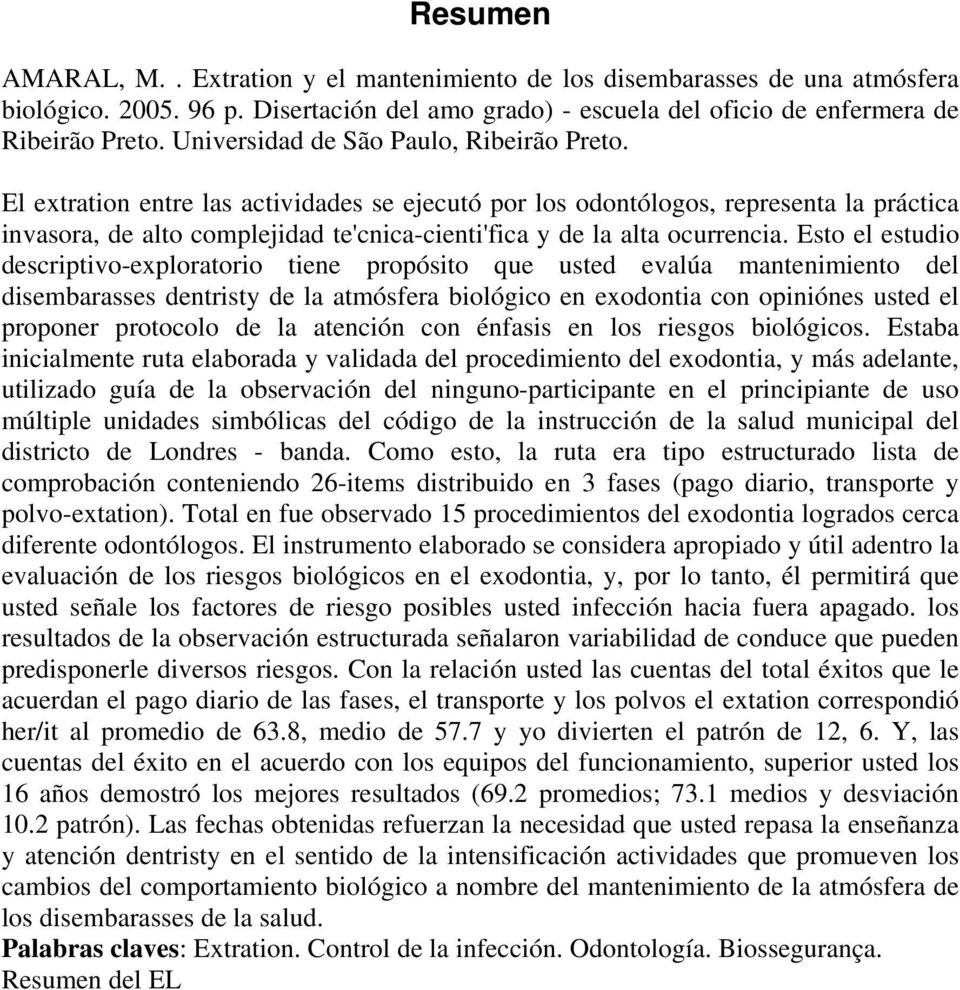 Resumen

AMARAL, M. . Extration y el mantenimiento de los disembarasses de una atmósfera biológico. 2005. 96 p. Disertación del amo grado) - escuela del oficio de enfermera de Ribeirão Preto. Universidad de São Paulo, Ribeirão Preto.

El extration entre las actividades se ejecutó por los odontólogos, representa la práctica invasora, de alto complejidad te'cnica-cienti'fica y de la alta ocurrencia. Esto el estudio descriptivo-exploratorio tiene propósito que usted evalúa mantenimiento del disembarasses dentristy de la atmósfera biológico en exodontia con opiniónes usted el proponer protocolo de la atención con énfasis en los riesgos biológicos. Estaba inicialmente ruta elaborada y validada del procedimiento del exodontia, y más adelante, utilizado guía de la observación del ninguno-participante en el principiante de uso múltiple unidades simbólicas del código de la instrucción de la salud municipal del districto de Londres - banda. Como esto, la ruta era tipo estructurado lista de comprobación conteniendo 26-items distribuido en 3 fases (pago diario, transporte y polvo-extation). Total en fue observado 15 procedimientos del exodontia logrados cerca diferente odontólogos. El instrumento elaborado se considera apropiado y útil adentro la evaluación de los riesgos biológicos en el exodontia, y, por lo tanto, él permitirá que usted señale los factores de riesgo posibles usted infección hacia fuera apagado. los resultados de la observación estructurada señalaron variabilidad de conduce que pueden predisponerle diversos riesgos. Con la relación usted las cuentas del total éxitos que le acuerdan el pago diario de las fases, el transporte y los polvos el extation correspondió her/it al promedio de 63.8, medio de 57.7 y yo divierten el patrón de 12, 6. Y, las cuentas del éxito en el acuerdo con los equipos del funcionamiento, superior usted los 16 años demostró los mejores resultados (69.2 promedios; 73.1 medios y desviación 10.2 patrón). Las fechas obtenidas refuerzan la necesidad que usted repasa la enseñanza y atención dentristy en el sentido de la intensificación actividades que promueven los cambios del comportamiento biológico a nombre del mantenimiento de la atmósfera de los disembarasses de la salud.
Palabras claves: Extration. Control de la infección. Odontología. Biossegurança.
Resumen del EL